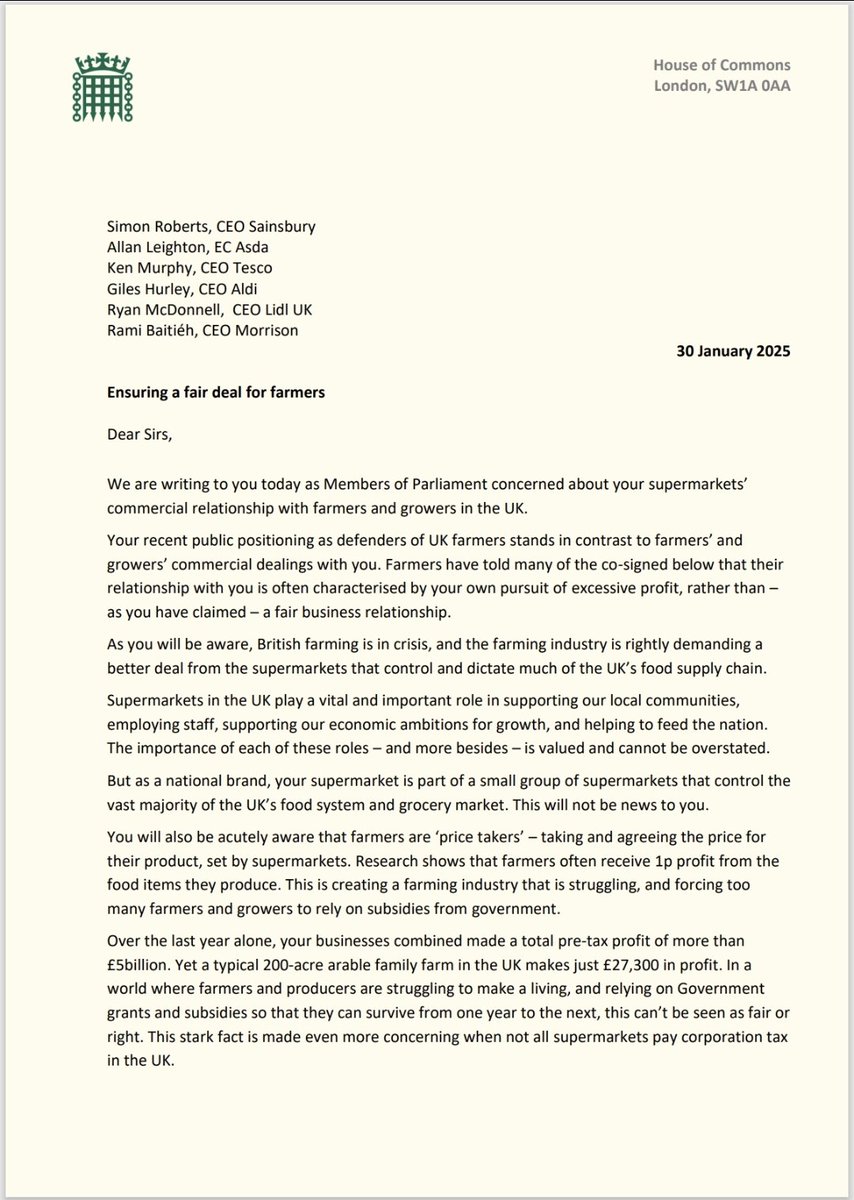 House of Commons
London, SW1A 0AA

Simon Roberts, CEO Sainsbury
Allan Leighton, EC Asda
Ken Murphy, CEO Tesco
Giles Hurley, CEO Aldi
Ryan McDonnell, CEO Lidl UK
Rami Baitiéh, CEO Morrison

30 January 2025

Ensuring a fair deal for farmers

Dear Sirs,

We are writing to you today as Members of Parliament concerned about your supermarkets' commercial relationship with farmers and growers in the UK.

Your recent public positioning as defenders of UK farmers stands in contrast to farmers' and growers' commercial dealings with you. Farmers have told many of the co-signed below that their relationship with you is often characterised by your own pursuit of excessive profit, rather than – as you have claimed – a fair business relationship.

As you will be aware, British farming is in crisis, and the farming industry is rightly demanding a better deal from the supermarkets that control and dictate much of the UK's food supply chain.

Supermarkets in the UK play a vital and important role in supporting our local communities, employing staff, supporting our economic ambitions for growth, and helping to feed the nation. The importance of each of these roles – and more besides – is valued and cannot be overstated.

But as a national brand, your supermarket is part of a small group of supermarkets that control the vast majority of the UK's food system and grocery market. This will not be news to you.

You will also be acutely aware that farmers are 'price takers' – taking and agreeing the price for their product, set by supermarkets. Research shows that farmers often receive 1p profit from the food items they produce. This is creating a farming industry that is struggling, and forcing too many farmers and growers to rely on subsidies from government.

Over the last year alone, your businesses combined made a total pre-tax profit of more than £5billion. Yet a typical 200-acre arable family farm in the UK makes just £27,300 in profit. In a world where farmers and producers are struggling to make a living, and relying on Government grants and subsidies so that they can survive from one year to the next, this can't be seen as fair or right. This stark fact is made even more concerning when not all supermarkets pay corporation tax in the UK.